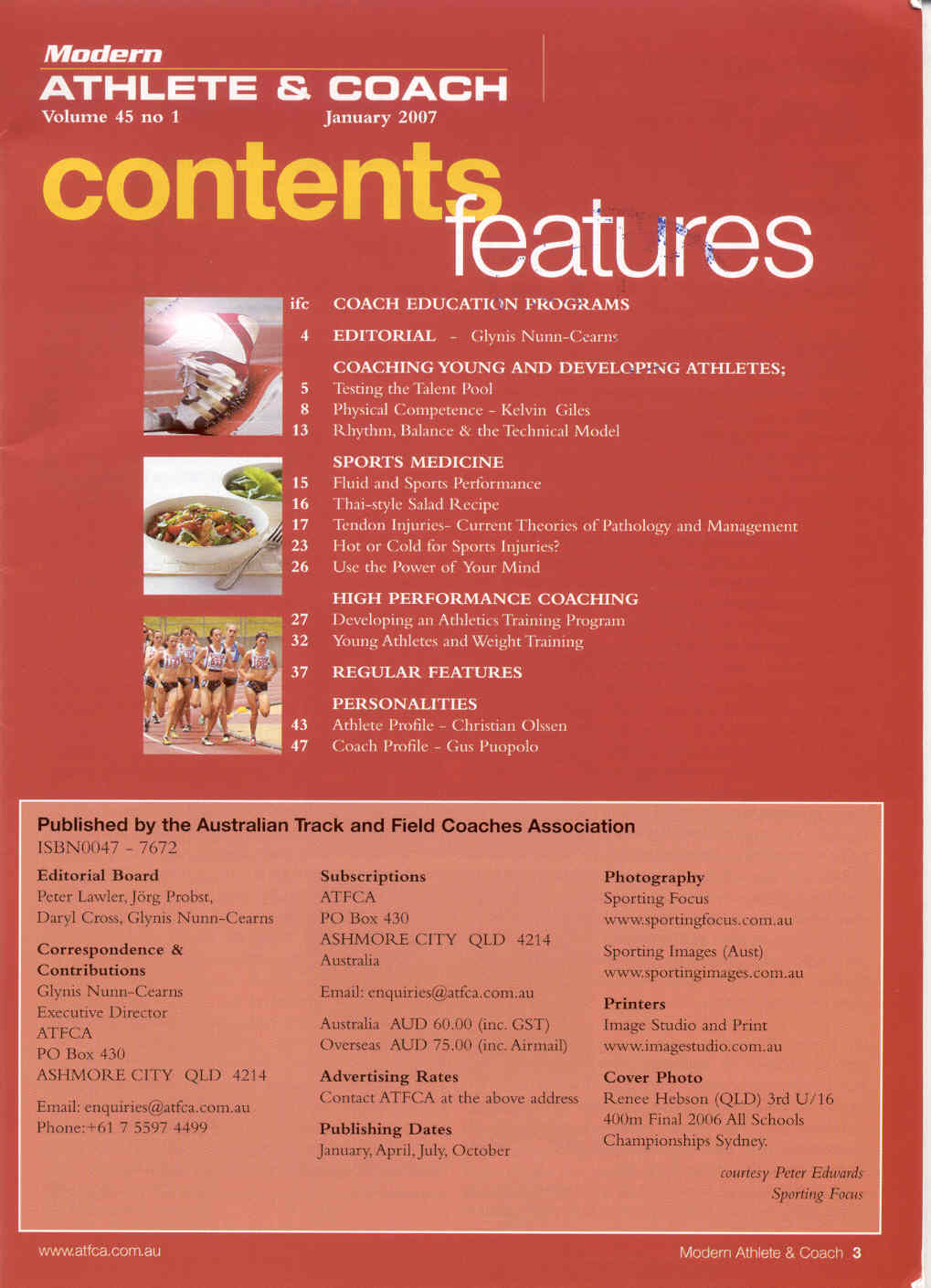 Modern
ATHLETE & COACH
Volume 45 no 1 January 2007

contents
features

ifc COACH EDUCATION PROGRAMS

4 EDITORIAL - Glynis Nunn-Cearns

COACHING YOUNG AND DEVELOPING ATHLETES;
5 Testing the Talent Pool
8 Physical Competence - Kelvin Giles
13 Rhythm, Balance & the Technical Model

SPORTS MEDICINE
15 Fluid and Sports Performance
16 Thai-style Salad Recipe
17 Tendon Injuries- Current Theories of Pathology and Management
23 Hot or Cold for Sports Injuries?
26 Use the Power of Your Mind

HIGH PERFORMANCE COACHING
27 Developing an Athletics Training Program
32 Young Athletes and Weight Training

37 REGULAR FEATURES

PERSONALITIES
43 Athlete Profile - Christian Olssen
47 Coach Profile - Gus Puopolo

Published by the Australian Track and Field Coaches Association
ISBN0047 - 7672

Editorial Board
Peter Lawler, Jörg Probst,
Daryl Cross, Glynis Nunn-Cearns

Correspondence & Contributions
Glynis Nunn-Cearns
Executive Director
ATFCA
PO Box 430
ASHMORE CITY QLD 4214

Email: enquiries@atfca.com.au
Phone:+61 7 5597 4499

Subscriptions
ATFCA
PO Box 430
ASHMORE CITY QLD 4214
Australia

Email: enquiries@atfca.com.au

Australia AUD 60.00 (inc. GST)
Overseas AUD 75.00 (inc. Airmail)

Advertising Rates
Contact ATFCA at the above address

Publishing Dates
January, April, July, October

Photography
Sporting Focus
www.sportingfocus.com.au

Sporting Images (Aust)
www.sportingimages.com.au

Printers
Image Studio and Print
www.imagestudio.com.au

Cover Photo
Renee Hebson (QLD) 3rd U/16 400m Final 2006 All Schools Championships Sydney.

courtesy Peter Edwards
Sporting Focus

www.atfca.com.au

Modern Athlete & Coach 3